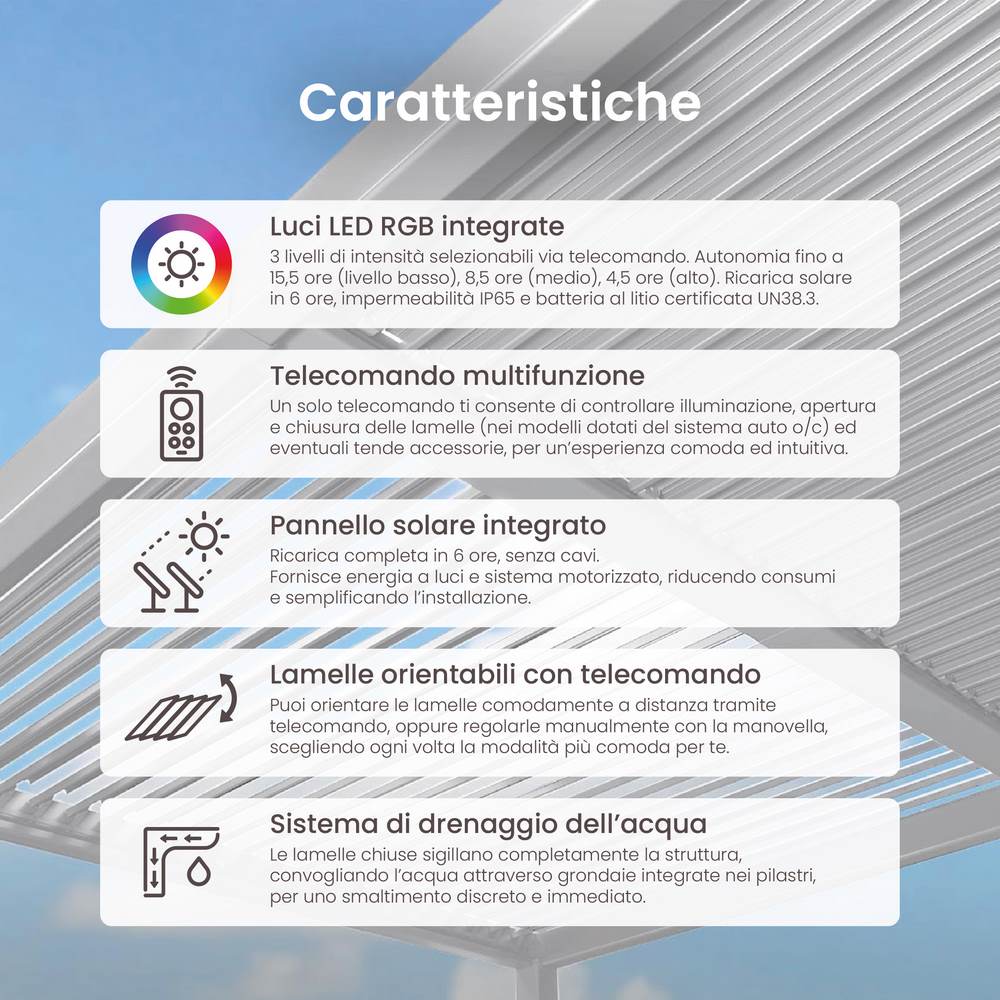 Caratteristiche

Luci LED RGB integrate
3 livelli di intensità selezionabili via telecomando. Autonomia fino a 15,5 ore (livello basso), 8,5 ore (medio), 4,5 ore (alto). Ricarica solare in 6 ore, impermeabilità IP65 e batteria al litio certificata UN38.3.

Telecomando multifunzione
Un solo telecomando ti consente di controllare illuminazione, apertura e chiusura delle lamelle (nei modelli dotati del sistema auto o/c) ed eventuali tende accessorie, per un'esperienza comoda ed intuitiva.

Pannello solare integrato
Ricarica completa in 6 ore, senza cavi.
Fornisce energia a luci e sistema motorizzato, riducendo consumi e semplificando l'installazione.

Lamelle orientabili con telecomando
Puoi orientare le lamelle comodamente a distanza tramite telecomando, oppure regolarle manualmente con la manovella, scegliendo ogni volta la modalità più comoda per te.

Sistema di drenaggio dell'acqua
Le lamelle chiuse sigillano completamente la struttura, convogliando l'acqua attraverso grondaie integrate nei pilastri, per uno smaltimento discreto e immediato.